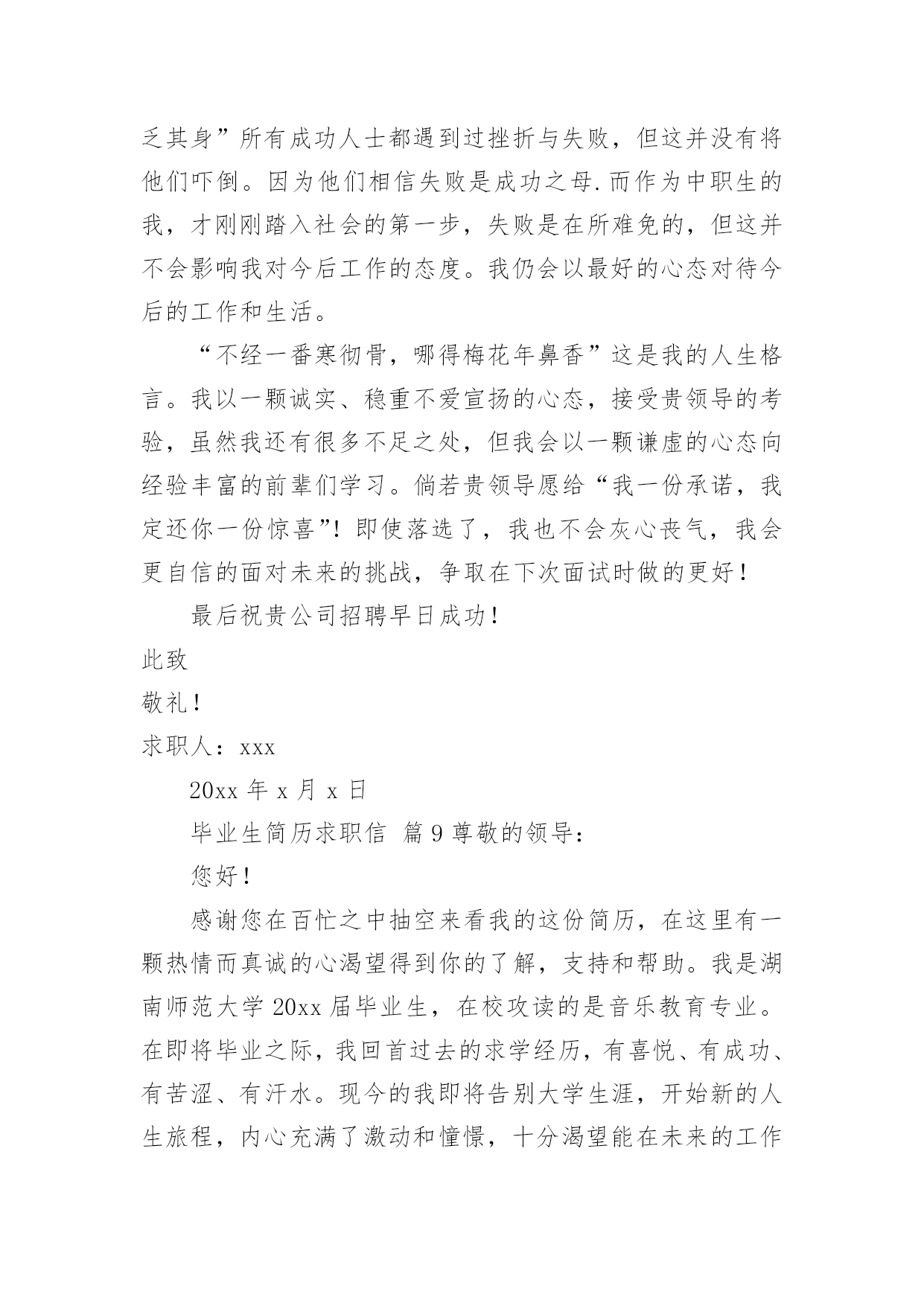 乏其身”所有成功人士都遇到过挫折与失败，但这并没有将他们吓倒。因为他们相信失败是成功之母.而作为中职生的我，才刚刚踏入社会的第一步，失败是在所难免的，但这并不会影响我对今后工作的态度。我仍会以最好的心态对待今后的工作和生活。

“不经一番寒彻骨，哪得梅花年鼻香”这是我的人生格言。我以一颗诚实、稳重不爱宣扬的心态，接受贵领导的考验，虽然我还有很多不足之处，但我会以一颗谦虚的心态向经验丰富的前辈们学习。倘若贵领导愿给“我一份承诺，我定还你一份惊喜”！即使落选了，我也不会灰心丧气，我会更自信的面对未来的挑战，争取在下次面试时做的更好！

最后祝贵公司招聘早日成功！

此致

敬礼！

求职人：xxx

20xx 年 x 月 x 日

毕业生简历求职信 篇 9 尊敬的领导：

您好！

感谢您在百忙之中抽空来看我的这份简历，在这里有一颗热情而真诚的心渴望得到你的了解，支持和帮助。我是湖南师范大学 20xx 届毕业生，在校攻读的是音乐教育专业。在即将毕业之际，我回首过去的求学经历，有喜悦、有成功、有苦涩、有汗水。现今的我即将告别大学生涯，开始新的人生旅程，内心充满了激动和憧憬，十分渴望能在未来的工作